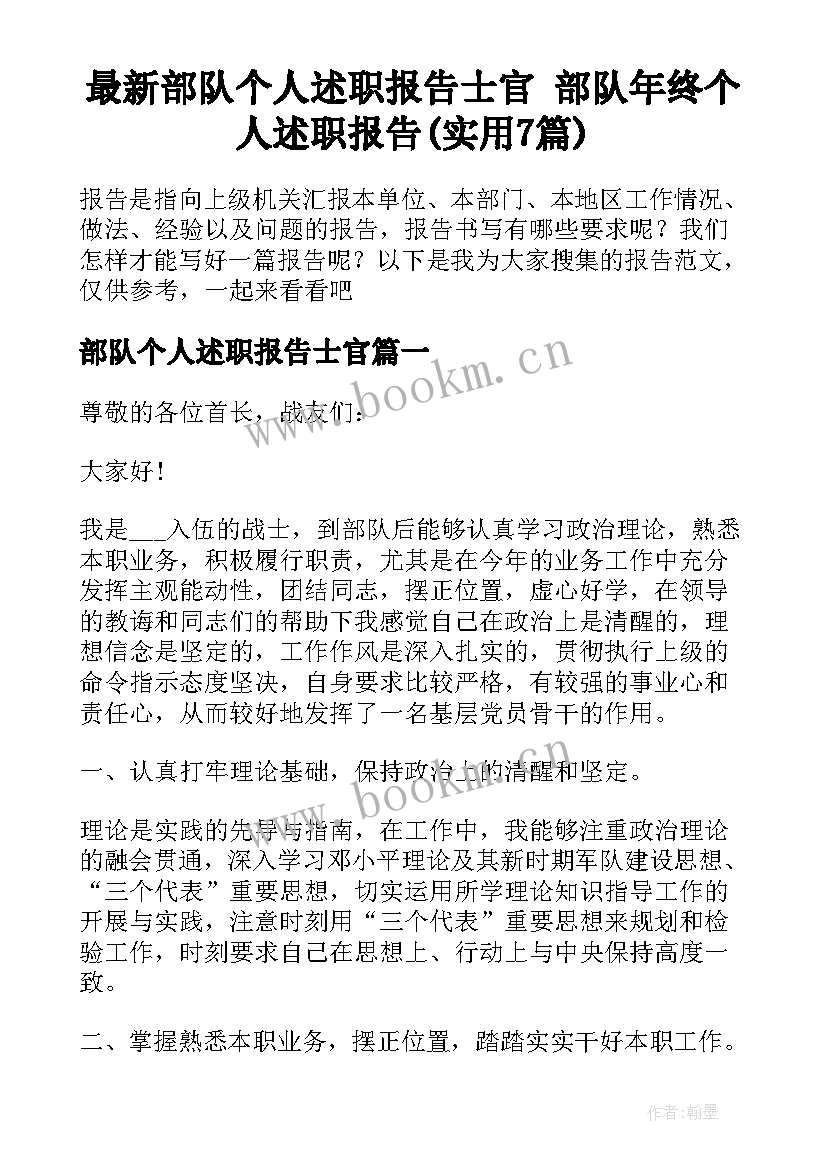 最新部队个人述职报告士官 部队年终个人述职报告(实用7篇)

报告是指向上级机关汇报本单位、本部门、本地区工作情况、做法、经验以及问题的报告，报告书写有哪些要求呢？我们怎样才能写好一篇报告呢？以下是我为大家搜集的报告范文，仅供参考，一起来看看吧

部队个人述职报告士官篇一

尊敬的各位首长，战友们：

大家好！

我是___入伍的战士，到部队后能够认真学习政治理论，熟悉本职业务，积极履行职责，尤其是在今年的业务工作中充分发挥主观能动性，团结同志，摆正位置，虚心好学，在领导的教诲和同志们的帮助下我感觉自己在政治上是清醒的，理想信念是坚定的，工作作风是深入扎实的，贯彻执行上级的命令指示态度坚决，自身要求比较严格，有较强的事业心和责任心，从而较好地发挥了一名基层党员骨干的作用。

一、认真打牢理论基础，保持政治上的清醒和坚定。

理论是实践的先导与指南，在工作中，我能够注重政治理论的融会贯通，深入学习邓小平理论及其新时期军队建设思想、“三个代表”重要思想，切实运用所学理论知识指导工作的开展与实践，注意时刻用“三个代表”重要思想来规划和检验工作，时刻要求自己在思想上、行动上与中央保持高度一致。

二、掌握熟悉本职业务，摆正位置，踏踏实实干好本职工作。

www.bookm.cn

www.bookm.cn

作者：翰墨